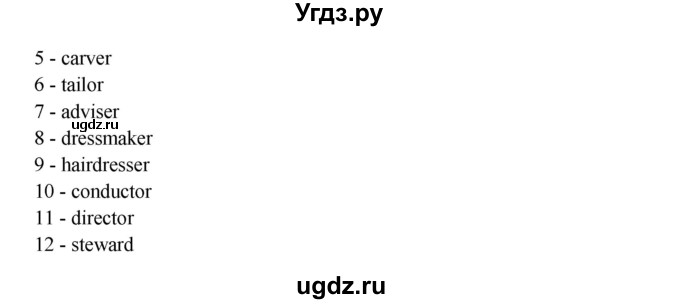 Угдз.ру

5 - carver
6 - tailor
7 - adviser
ugdz.ru
8 - dressmaker
9 - hairdresser
10 - conductor
11 - director
12 - steward

ugdz.ru